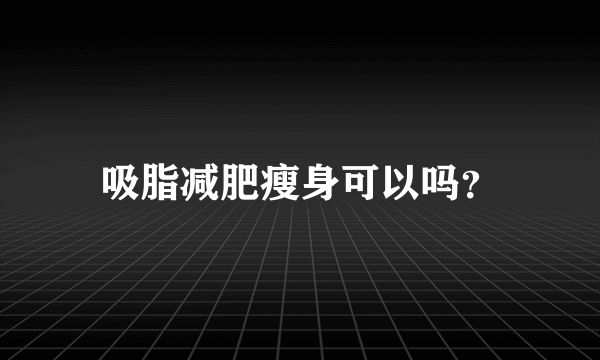 吸脂减肥瘦身可以吗?